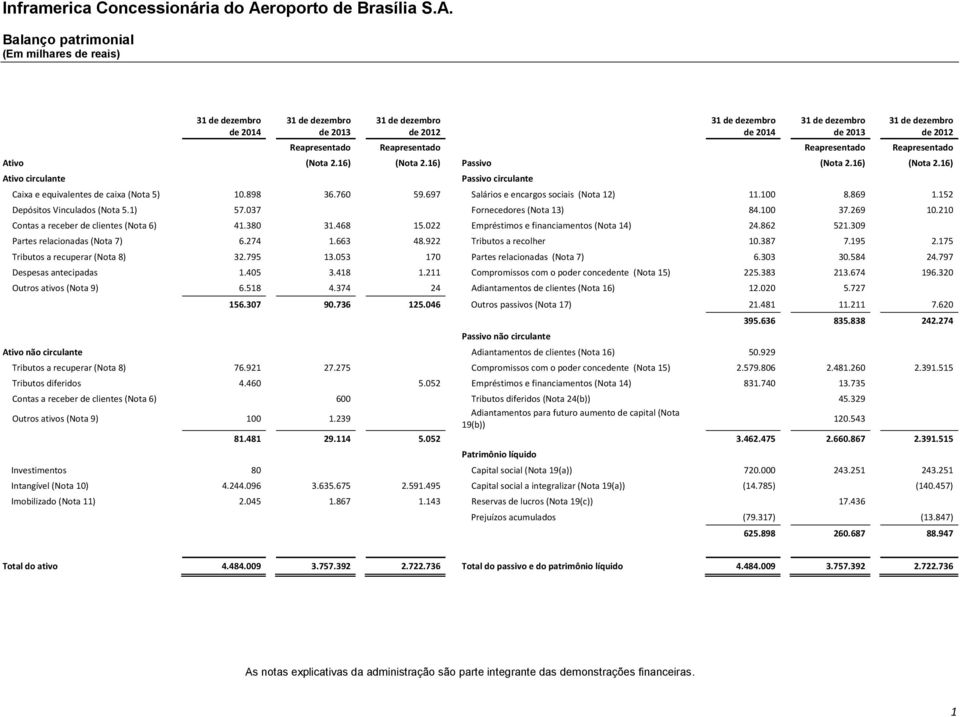 Inframerica Concessionária do Aeroporto de Brasília S.A.

Balanço patrimonial
(Em milhares de reais)

| | 31 de dezembro de 2014 | 31 de dezembro de 2013 | 31 de dezembro de 2012 |
|---|---|---|---|
| | | Reapresentado | Reapresentado |
| Ativo | | (Nota 2.16) | (Nota 2.16) |
| Ativo circulante | | | |
| Caixa e equivalentes de caixa (Nota 5) | 10.898 | 36.760 | 59.697 |
| Depósitos Vinculados (Nota 5.1) | 57.037 | | |
| Contas a receber de clientes (Nota 6) | 41.380 | 31.468 | 15.022 |
| Partes relacionadas (Nota 7) | 6.274 | 1.663 | 48.922 |
| Tributos a recuperar (Nota 8) | 32.795 | 13.053 | 170 |
| Despesas antecipadas | 1.405 | 3.418 | 1.211 |
| Outros ativos (Nota 9) | 6.518 | 4.374 | 24 |
| | 156.307 | 90.736 | 125.046 |
| Ativo não circulante | | | |
| Tributos a recuperar (Nota 8) | 76.921 | 27.275 | |
| Tributos diferidos | 4.460 | | 5.052 |
| Contas a receber de clientes (Nota 6) | | 600 | |
| Outros ativos (Nota 9) | 100 | 1.239 | |
| | 81.481 | 29.114 | 5.052 |
| Investimentos | 80 | | |
| Intangível (Nota 10) | 4.244.096 | 3.635.675 | 2.591.495 |
| Imobilizado (Nota 11) | 2.045 | 1.867 | 1.143 |
| Total do ativo | 4.484.009 | 3.757.392 | 2.722.736 |

| | 31 de dezembro de 2014 | 31 de dezembro de 2013 | 31 de dezembro de 2012 |
|---|---|---|---|
| | | Reapresentado | Reapresentado |
| Passivo | | (Nota 2.16) | (Nota 2.16) |
| Passivo circulante | | | |
| Salários e encargos sociais (Nota 12) | 11.100 | 8.869 | 1.152 |
| Fornecedores (Nota 13) | 84.100 | 37.269 | 10.210 |
| Empréstimos e financiamentos (Nota 14) | 24.862 | 521.309 | |
| Tributos a recolher | 10.387 | 7.195 | 2.175 |
| Partes relacionadas (Nota 7) | 6.303 | 30.584 | 24.797 |
| Compromissos com o poder concedente (Nota 15) | 225.383 | 213.674 | 196.320 |
| Adiantamentos de clientes (Nota 16) | 12.020 | 5.727 | |
| Outros passivos (Nota 17) | 21.481 | 11.211 | 7.620 |
| | 395.636 | 835.838 | 242.274 |
| Passivo não circulante | | | |
| Adiantamentos de clientes (Nota 16) | 50.929 | | |
| Compromissos com o poder concedente (Nota 15) | 2.579.806 | 2.481.260 | 2.391.515 |
| Empréstimos e financiamentos (Nota 14) | 831.740 | 13.735 | |
| Tributos diferidos (Nota 24(b)) | | 45.329 | |
| Adiantamentos para futuro aumento de capital (Nota 19(b)) | | 120.543 | |
| | 3.462.475 | 2.660.867 | 2.391.515 |
| Patrimônio líquido | | | |
| Capital social (Nota 19(a)) | 720.000 | 243.251 | 243.251 |
| Capital social a integralizar (Nota 19(a)) | (14.785) | | (140.457) |
| Reservas de lucros (Nota 19(c)) | | 17.436 | |
| Prejuízos acumulados | (79.317) | | (13.847) |
| | 625.898 | 260.687 | 88.947 |
| Total do passivo e do patrimônio líquido | 4.484.009 | 3.757.392 | 2.722.736 |

As notas explicativas da administração são parte integrante das demonstrações financeiras.

1